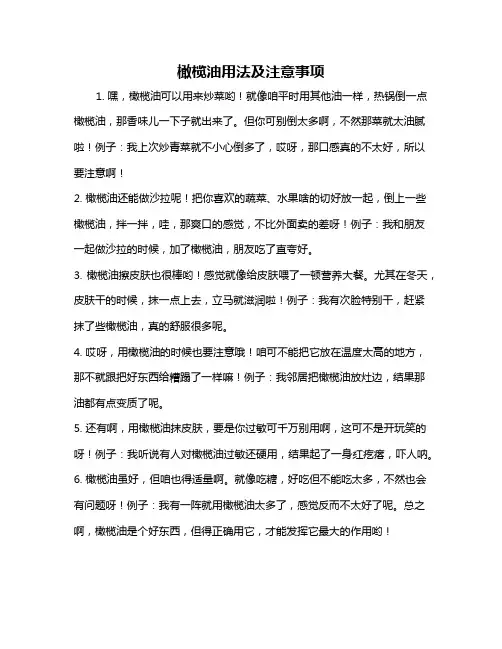 橄榄油用法及注意事项

1. 嘿，橄榄油可以用来炒菜哟！就像咱平时用其他油一样，热锅倒一点橄榄油，那香味儿一下子就出来了。但你可别倒太多啊，不然那菜就太油腻啦！例子：我上次炒青菜就不小心倒多了，哎呀，那口感真的不太好，所以要注意啊！

2. 橄榄油还能做沙拉呢！把你喜欢的蔬菜、水果啥的切好放一起，倒上一些橄榄油，拌一拌，哇，那爽口的感觉，不比外面卖的差呀！例子：我和朋友一起做沙拉的时候，加了橄榄油，朋友吃了直夸好。

3. 橄榄油擦皮肤也很棒哟！感觉就像给皮肤喂了一顿营养大餐。尤其在冬天，皮肤干的时候，抹一点上去，立马就滋润啦！例子：我有次脸特别干，赶紧抹了些橄榄油，真的舒服很多呢。

4. 哎呀，用橄榄油的时候也要注意哦！咱可不能把它放在温度太高的地方，那不就跟把好东西给糟蹋了一样嘛！例子：我邻居把橄榄油放灶边，结果那油都有点变质了呢。

5. 还有啊，用橄榄油抹皮肤，要是你过敏可千万别用啊，这可不是开玩笑的呀！例子：我听说有人对橄榄油过敏还硬用，结果起了一身红疙瘩，吓人呐。

6. 橄榄油虽好，但咱也得适量啊。就像吃糖，好吃但不能吃太多，不然也会有问题呀！例子：我有一阵就用橄榄油太多了，感觉反而不太好了呢。总之啊，橄榄油是个好东西，但得正确用它，才能发挥它最大的作用哟！